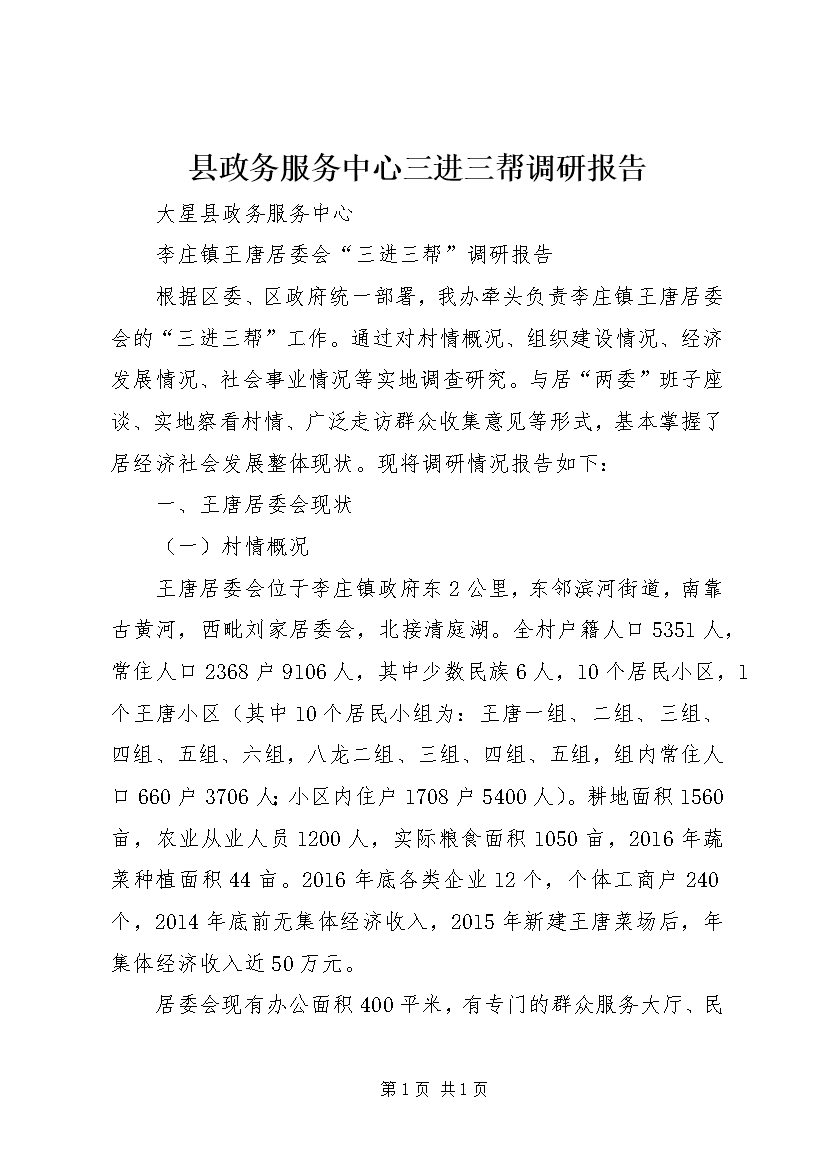 县政务服务中心三进三帮调研报告

大星县政务服务中心

李庄镇王唐居委会“三进三帮”调研报告

根据区委、区政府统一部署，我办牵头负责李庄镇王唐居委会的“三进三帮”工作。通过对村情概况、组织建设情况、经济发展情况、社会事业情况等实地调查研究。与居“两委”班子座谈、实地察看村情、广泛走访群众收集意见等形式，基本掌握了居经济社会发展整体现状。现将调研情况报告如下：

一、王唐居委会现状

（一）村情概况

王唐居委会位于李庄镇政府东2公里，东邻滨河街道，南靠古黄河，西毗刘家居委会，北接清庭湖。全村户籍人口5351人，常住人口2368户9106人，其中少数民族6人，10个居民小区，1个王唐小区（其中10个居民小组为：王唐一组、二组、三组、四组、五组、六组，八龙二组、三组、四组、五组，组内常住人口660户3706人；小区内住户1708户5400人）。耕地面积1560亩，农业从业人员1200人，实际粮食面积1050亩，2016年蔬菜种植面积44亩。2016年底各类企业12个，个体工商户240个，2014年底前无集体经济收入，2015年新建王唐菜场后，年集体经济收入近50万元。

居委会现有办公面积400平米，有专门的群众服务大厅、民

第1页 共1页